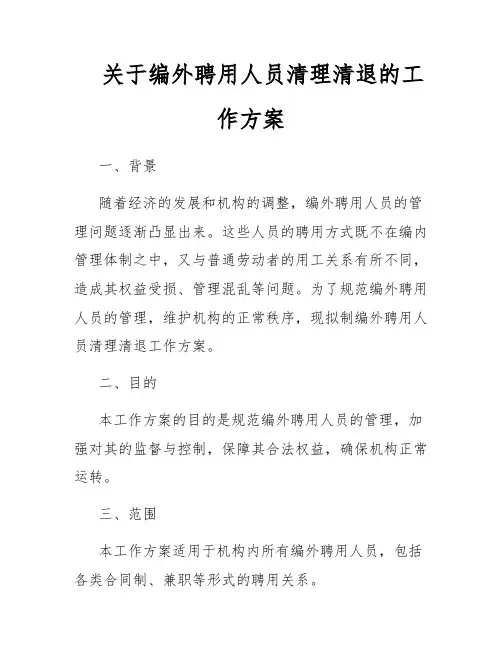 关于编外聘用人员清理清退的工作方案

一、背景

随着经济的发展和机构的调整，编外聘用人员的管理问题逐渐凸显出来。这些人员的聘用方式既不在编内管理体制之中，又与普通劳动者的用工关系有所不同，造成其权益受损、管理混乱等问题。为了规范编外聘用人员的管理，维护机构的正常秩序，现拟制编外聘用人员清理清退工作方案。

二、目的

本工作方案的目的是规范编外聘用人员的管理，加强对其的监督与控制，保障其合法权益，确保机构正常运转。

三、范围

本工作方案适用于机构内所有编外聘用人员，包括各类合同制、兼职等形式的聘用关系。